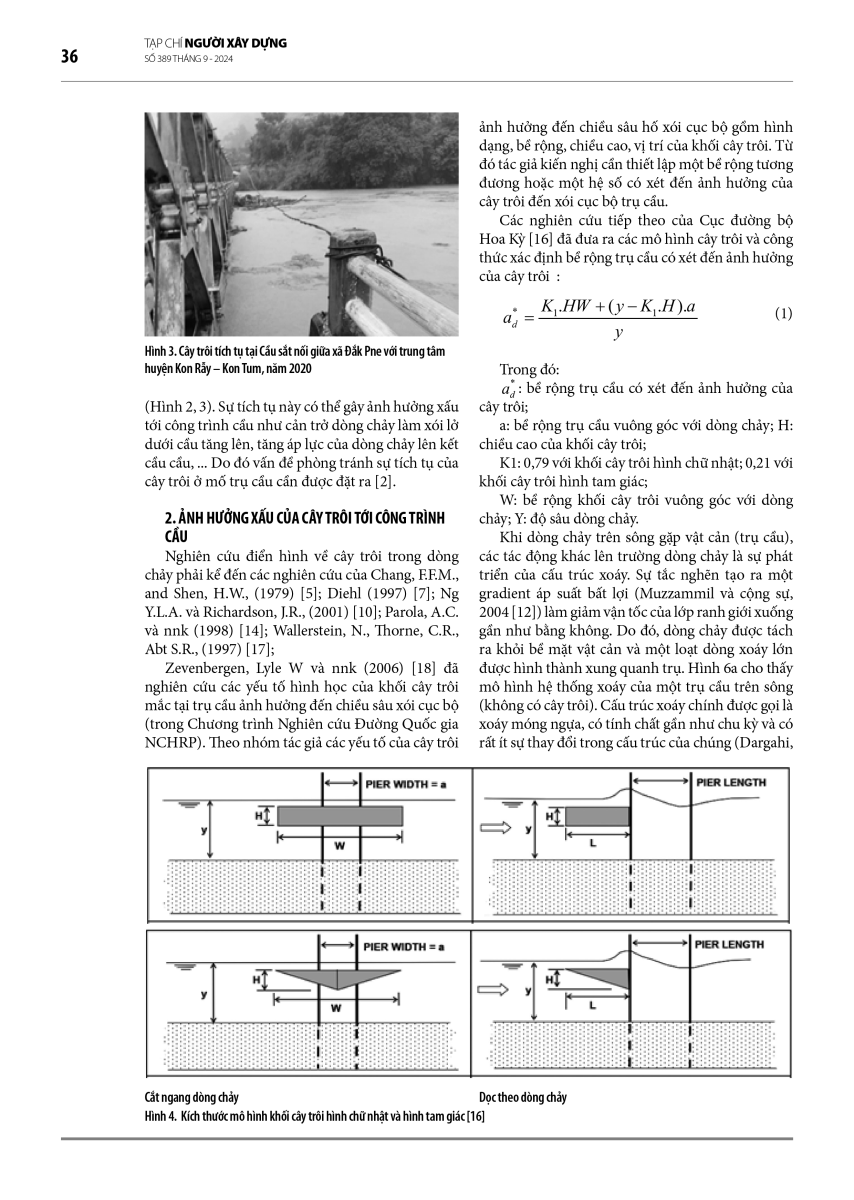 36

TẠP CHÍ NGƯỜI XÂY DỰNG
SỐ 389 THÁNG 9 - 2024

Hình 3. Cây trôi tích tụ tại Cầu sắt nối giữa xã Đắk Pne với trung tâm huyện Kon Rẫy – Kon Tum, năm 2020

(Hình 2, 3). Sự tích tụ này có thể gây ảnh hưởng xấu tới công trình cầu như cản trở dòng chảy làm xói lở dưới cầu tăng lên, tăng áp lực của dòng chảy lên kết cấu cầu, ... Do đó vấn đề phòng tránh sự tích tụ của cây trôi ở mố trụ cầu cần được đặt ra [2].

2. ẢNH HƯỞNG XẤU CỦA CÂY TRÔI TỚI CÔNG TRÌNH CẦU

Nghiên cứu điển hình về cây trôi trong dòng chảy phải kể đến các nghiên cứu của Chang, F.F.M., and Shen, H.W., (1979) [5]; Diehl (1997) [7]; Ng Y.L.A. và Richardson, J.R., (2001) [10]; Parola, A.C. và nnk (1998) [14]; Wallerstein, N., Thorne, C.R., Abt S.R., (1997) [17];

Zevenbergen, Lyle W và nnk (2006) [18] đã nghiên cứu các yếu tố hình học của khối cây trôi mắc tại trụ cầu ảnh hưởng đến chiều sâu xói cục bộ (trong Chương trình Nghiên cứu Đường Quốc gia NCHRP). Theo nhóm tác giả các yếu tố của cây trôi ảnh hưởng đến chiều sâu hố xói cục bộ gồm hình dạng, bề rộng, chiều cao, vị trí của khối cây trôi. Từ đó tác giả kiến nghị cần thiết lập một bề rộng tương đương hoặc một hệ số có xét đến ảnh hưởng của cây trôi đến xói cục bộ trụ cầu.

Các nghiên cứu tiếp theo của Cục đường bộ Hoa Kỳ [16] đã đưa ra các mô hình cây trôi và công thức xác định bề rộng trụ cầu có xét đến ảnh hưởng của cây trôi :

$a_d^* = \frac{K_1.HW + (y - K_1.H).a}{y}$ (1)

Trong đó:
$a_d^*$: bề rộng trụ cầu có xét đến ảnh hưởng của cây trôi;
a: bề rộng trụ cầu vuông góc với dòng chảy; H: chiều cao của khối cây trôi;
K1: 0,79 với khối cây trôi hình chữ nhật; 0,21 với khối cây trôi hình tam giác;
W: bề rộng khối cây trôi vuông góc với dòng chảy; Y: độ sâu dòng chảy.

Khi dòng chảy trên sông gặp vật cản (trụ cầu), các tác động khác lên trường dòng chảy là sự phát triển của cấu trúc xoáy. Sự tắc nghẽn tạo ra một gradient áp suất bất lợi (Muzzammil và cộng sự, 2004 [12]) làm giảm vận tốc của lớp ranh giới xuống gần như bằng không. Do đó, dòng chảy được tách ra khỏi bề mặt vật cản và một loạt dòng xoáy lớn được hình thành xung quanh trụ. Hình 6a cho thấy mô hình hệ thống xoáy của một trụ cầu trên sông (không có cây trôi). Cấu trúc xoáy chính được gọi là xoáy móng ngựa, có tính chất gần như chu kỳ và có rất ít sự thay đổi trong cấu trúc của chúng (Dargahi,

PIER WIDTH = a
H
y
W
PIER LENGTH
H
y
L
PIER WIDTH = a
H
y
W
PIER LENGTH
H
y
L

Cắt ngang dòng chảy
Dọc theo dòng chảy
Hình 4. Kích thước mô hình khối cây trôi hình chữ nhật và hình tam giác [16]